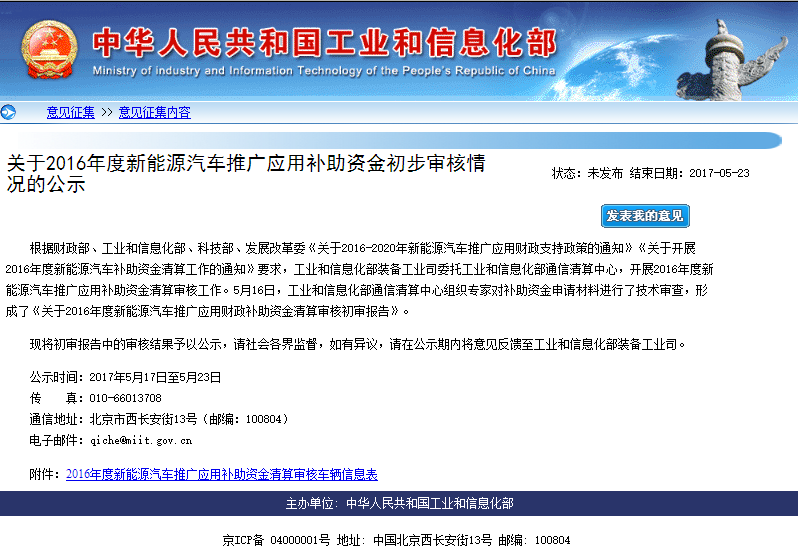 中华人民共和国工业和信息化部
Ministry of industry and Information Technology of the People's Republic of China

意见征集 >> 意见征集内容

关于2016年度新能源汽车推广应用补助资金初步审核情况的公示

状态：未发布 结束日期：2017-05-23

发表我的意见

根据财政部、工业和信息化部、科技部、发展改革委《关于2016-2020年新能源汽车推广应用财政支持政策的通知》《关于开展2016年度新能源汽车补助资金清算工作的通知》要求，工业和信息化部装备工业司委托工业和信息化部通信清算中心，开展2016年度新能源汽车推广应用补助资金清算审核工作。5月16日，工业和信息化部通信清算中心组织专家对补助资金申请材料进行了技术审查，形成了《关于2016年度新能源汽车推广应用财政补助资金清算审核初审报告》。

现将初审报告中的审核结果予以公示，请社会各界监督，如有异议，请在公示期内将意见反馈至工业和信息化部装备工业司。

公示时间：2017年5月17日至5月23日
传　　真：010-66013708
通信地址：北京市西长安街13号（邮编：100804）
电子邮件：qiche@miit.gov.cn

附件：2016年度新能源汽车推广应用补助资金清算审核车辆信息表

主办单位：中华人民共和国工业和信息化部

京ICP备 04000001号 地址：中国北京西长安街13号 邮编：100804